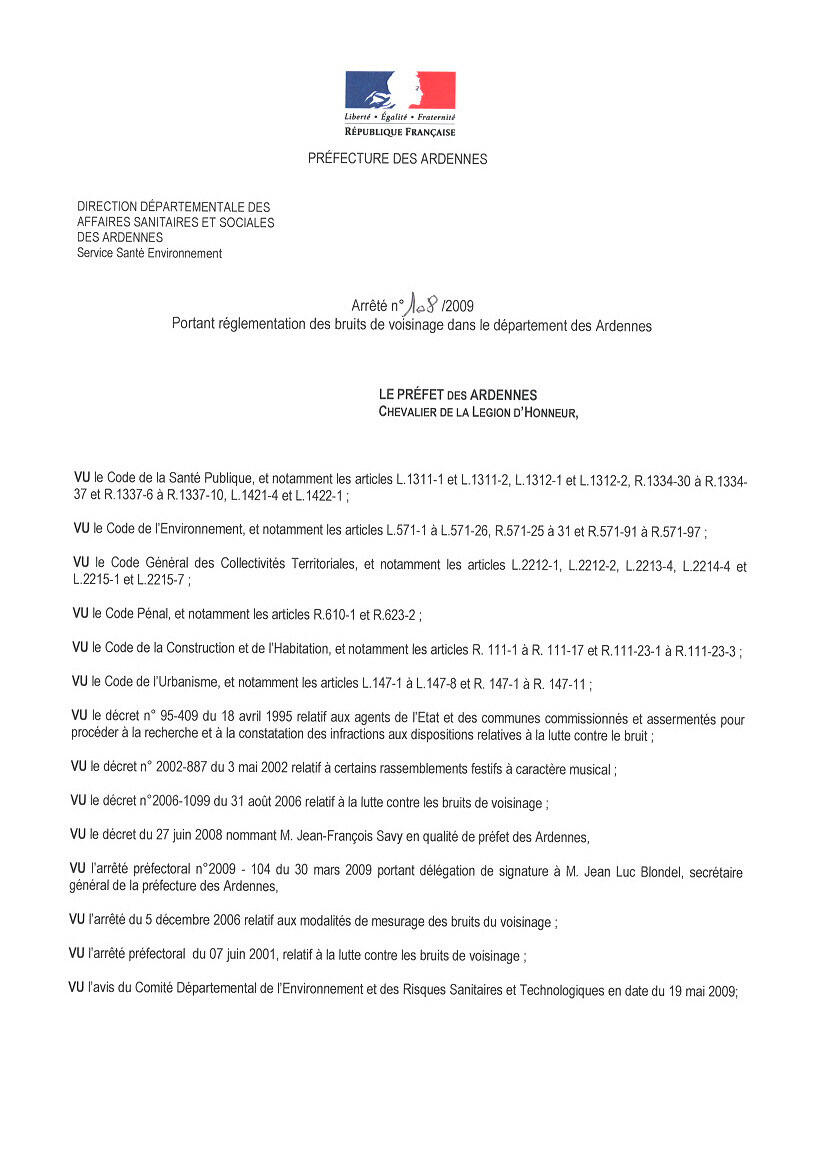 Liberté • Égalité • Fraternité
RÉPUBLIQUE FRANÇAISE

PRÉFECTURE DES ARDENNES

DIRECTION DÉPARTEMENTALE DES AFFAIRES SANITAIRES ET SOCIALES DES ARDENNES
Service Santé Environnement

Arrêté n° 108 /2009
Portant réglementation des bruits de voisinage dans le département des Ardennes

LE PRÉFET DES ARDENNES
CHEVALIER DE LA LEGION D'HONNEUR,

VU le Code de la Santé Publique, et notamment les articles L.1311-1 et L.1311-2, L.1312-1 et L.1312-2, R.1334-30 à R.1334-37 et R.1337-6 à R.1337-10, L.1421-4 et L.1422-1 ;

VU le Code de l'Environnement, et notamment les articles L.571-1 à L.571-26, R.571-25 à 31 et R.571-91 à R.571-97 ;

VU le Code Général des Collectivités Territoriales, et notamment les articles L.2212-1, L.2212-2, L.2213-4, L.2214-4 et L.2215-1 et L.2215-7 ;

VU le Code Pénal, et notamment les articles R.610-1 et R.623-2 ;

VU le Code de la Construction et de l'Habitation, et notamment les articles R. 111-1 à R. 111-17 et R.111-23-1 à R.111-23-3 ;

VU le Code de l'Urbanisme, et notamment les articles L.147-1 à L.147-8 et R. 147-1 à R. 147-11 ;

VU le décret n° 95-409 du 18 avril 1995 relatif aux agents de l'Etat et des communes commissionnés et assermentés pour procéder à la recherche et à la constatation des infractions aux dispositions relatives à la lutte contre le bruit ;

VU le décret n° 2002-887 du 3 mai 2002 relatif à certains rassemblements festifs à caractère musical ;

VU le décret n°2006-1099 du 31 août 2006 relatif à la lutte contre les bruits de voisinage ;

VU le décret du 27 juin 2008 nommant M. Jean-François Savy en qualité de préfet des Ardennes,

VU l'arrêté préfectoral n°2009 - 104 du 30 mars 2009 portant délégation de signature à M. Jean Luc Blondel, secrétaire général de la préfecture des Ardennes,

VU l'arrêté du 5 décembre 2006 relatif aux modalités de mesurage des bruits du voisinage ;

VU l'arrêté préfectoral du 07 juin 2001, relatif à la lutte contre les bruits de voisinage ;

VU l'avis du Comité Départemental de l'Environnement et des Risques Sanitaires et Technologiques en date du 19 mai 2009;